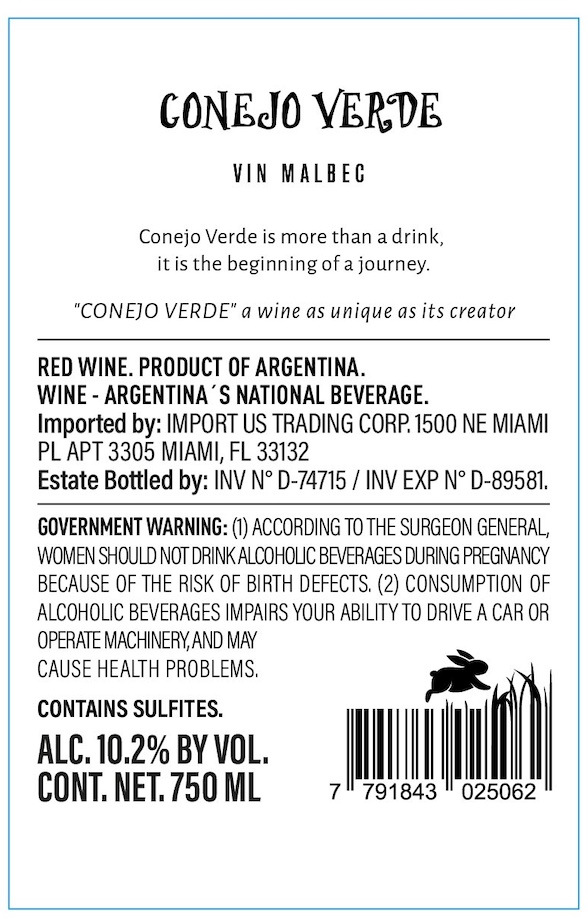 CONEJO VERDE

VIN MALBEC

Conejo Verde is more than a drink, it is the beginning of a journey.

"CONEJO VERDE" a wine as unique as its creator

RED WINE. PRODUCT OF ARGENTINA.
WINE - ARGENTINA´S NATIONAL BEVERAGE.
Imported by: IMPORT US TRADING CORP. 1500 NE MIAMI PL APT 3305 MIAMI, FL 33132
Estate Bottled by: INV N° D-74715 / INV EXP N° D-89581.

GOVERNMENT WARNING: (1) ACCORDING TO THE SURGEON GENERAL, WOMEN SHOULD NOT DRINK ALCOHOLIC BEVERAGES DURING PREGNANCY BECAUSE OF THE RISK OF BIRTH DEFECTS. (2) CONSUMPTION OF ALCOHOLIC BEVERAGES IMPAIRS YOUR ABILITY TO DRIVE A CAR OR OPERATE MACHINERY, AND MAY CAUSE HEALTH PROBLEMS.

CONTAINS SULFITES.

ALC. 10.2% BY VOL.
CONT. NET. 750 ML

7 791843 025062